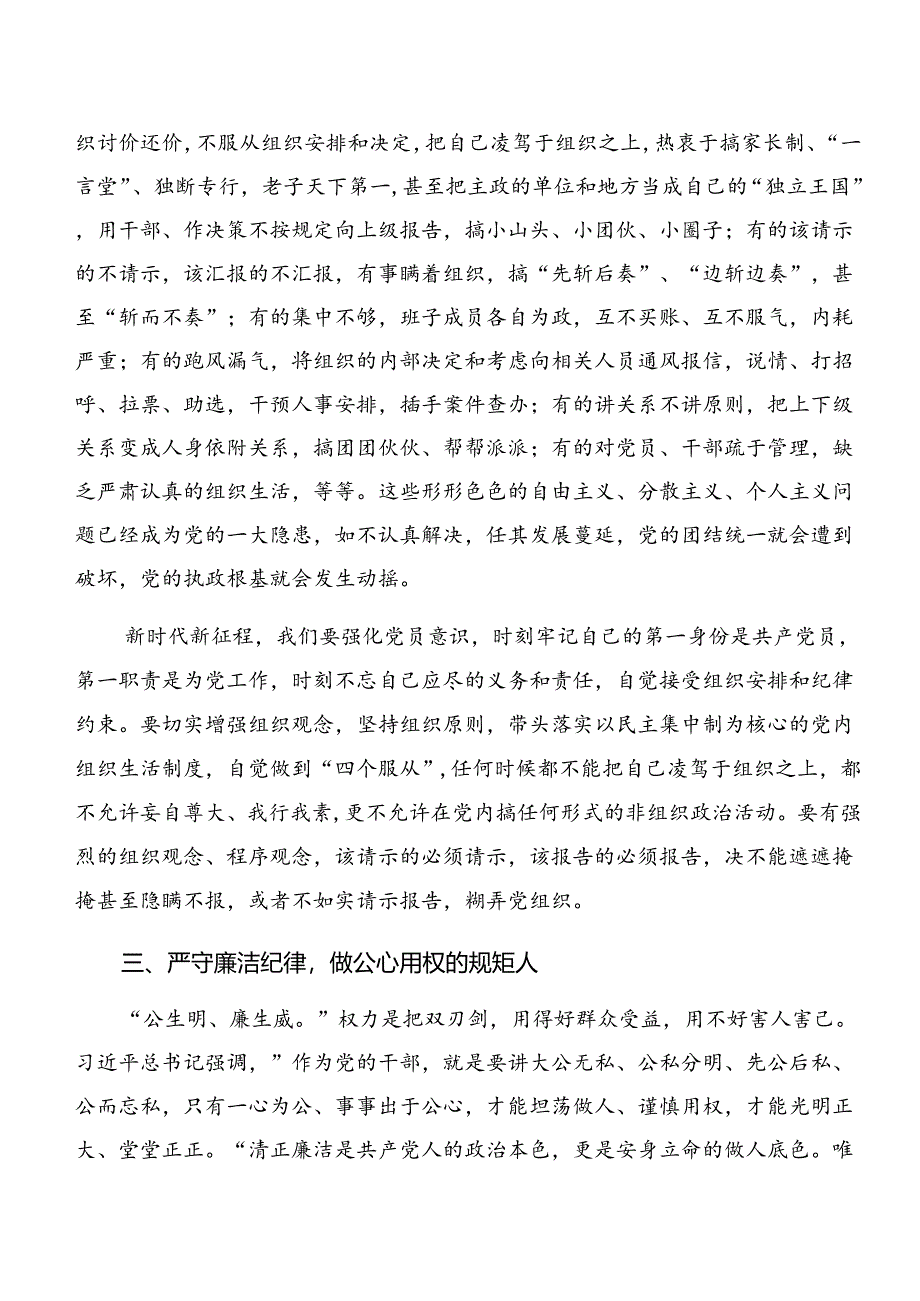 织讨价还价，不服从组织安排和决定，把自己凌驾于组织之上，热衷于搞家长制、“一言堂”、独断专行，老子天下第一，甚至把主政的单位和地方当成自己的“独立王国”，用干部、作决策不按规定向上级报告，搞小山头、小团伙、小圈子；有的该请示的不请示，该汇报的不汇报，有事瞒着组织，搞“先斩后奏”、“边斩边奏”，甚至“斩而不奏”；有的集中不够，班子成员各自为政，互不买账、互不服气，内耗严重；有的跑风漏气，将组织的内部决定和考虑向相关人员通风报信，说情、打招呼、拉票、助选，干预人事安排，插手案件查办；有的讲关系不讲原则，把上下级关系变成人身依附关系，搞团团伙伙、帮帮派派；有的对党员、干部疏于管理，缺乏严肃认真的组织生活，等等。这些形形色色的自由主义、分散主义、个人主义问题已经成为党的一大隐患，如不认真解决，任其发展蔓延，党的团结统一就会遭到破坏，党的执政根基就会发生动摇。

新时代新征程，我们要强化党员意识，时刻牢记自己的第一身份是共产党员，第一职责是为党工作，时刻不忘自己应尽的义务和责任，自觉接受组织安排和纪律约束。要切实增强组织观念，坚持组织原则，带头落实以民主集中制为核心的党内组织生活制度，自觉做到“四个服从”，任何时候都不能把自己凌驾于组织之上，都不允许妄自尊大、我行我素，更不允许在党内搞任何形式的非组织政治活动。要有强烈的组织观念、程序观念，该请示的必须请示，该报告的必须报告，决不能遮遮掩掩甚至隐瞒不报，或者不如实请示报告，糊弄党组织。

三、严守廉洁纪律，做公心用权的规矩人

“公生明、廉生威。”权力是把双刃剑，用得好群众受益，用不好害人害己。习近平总书记强调，”作为党的干部，就是要讲大公无私、公私分明、先公后私、公而忘私，只有一心为公、事事出于公心，才能坦荡做人、谨慎用权，才能光明正大、堂堂正正。“清正廉洁是共产党人的政治本色，更是安身立命的做人底色。唯